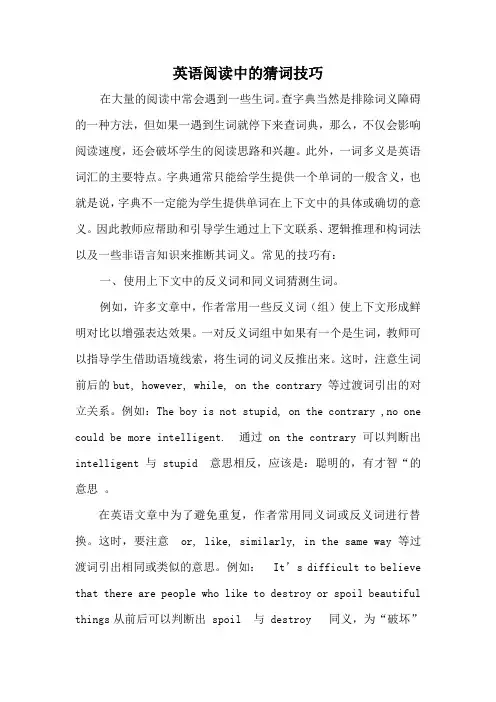 英语阅读中的猜词技巧

在大量的阅读中常会遇到一些生词。查字典当然是排除词义障碍的一种方法，但如果一遇到生词就停下来查词典，那么，不仅会影响阅读速度，还会破坏学生的阅读思路和兴趣。此外，一词多义是英语词汇的主要特点。字典通常只能给学生提供一个单词的一般含义，也就是说，字典不一定能为学生提供单词在上下文中的具体或确切的意义。因此教师应帮助和引导学生通过上下文联系、逻辑推理和构词法以及一些非语言知识来推断其词义。常见的技巧有：

一、使用上下文中的反义词和同义词猜测生词。

例如，许多文章中，作者常用一些反义词（组）使上下文形成鲜明对比以增强表达效果。一对反义词组中如果有一个是生词，教师可以指导学生借助语境线索，将生词的词义反推出来。这时，注意生词前后的 but, however, while, on the contrary 等过渡词引出的对立关系。例如：The boy is not stupid, on the contrary ,no one could be more intelligent. 通过 on the contrary 可以判断出 intelligent 与 stupid 意思相反，应该是：聪明的，有才智“的意思 。

在英语文章中为了避免重复，作者常用同义词或反义词进行替换。这时，要注意 or, like, similarly, in the same way 等过渡词引出相同或类似的意思。例如： It’s difficult to believe that there are people who like to destroy or spoil beautiful things 从前后可以判断出 spoil 与 destroy 同义，为“破坏”